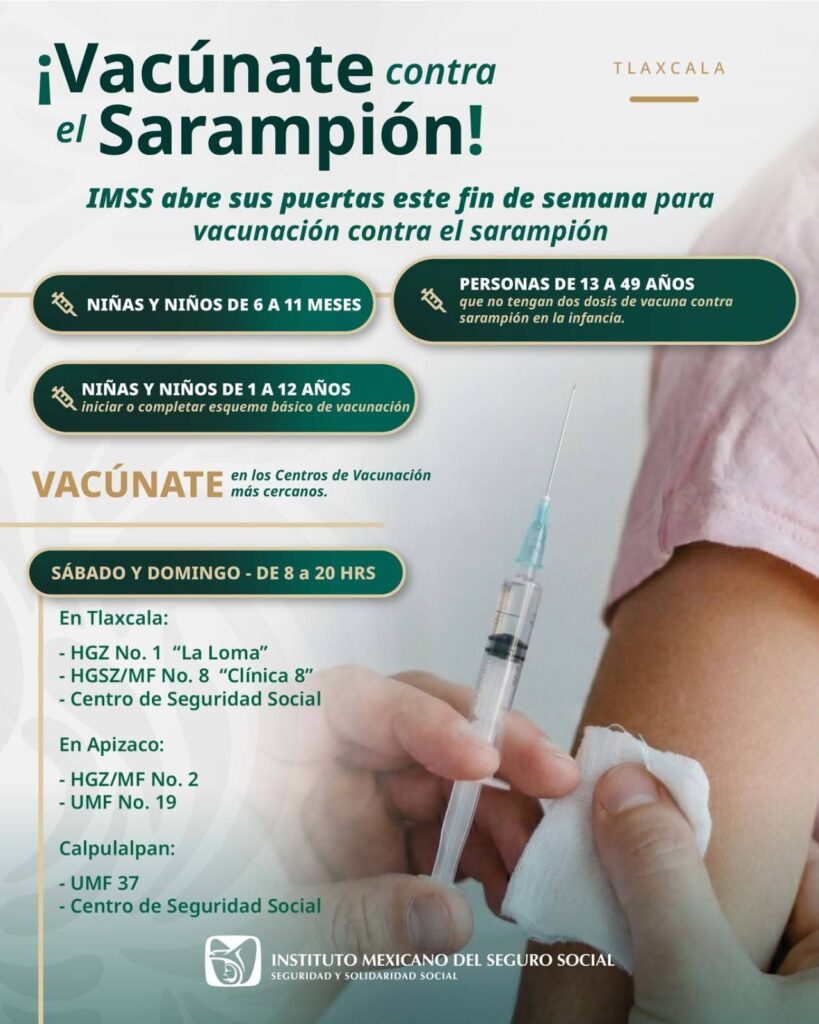 ¡Vacúnate contra el Sarampión!

TLAXCALA

IMSS abre sus puertas este fin de semana para vacunación contra el sarampión

NIÑAS Y NIÑOS DE 6 A 11 MESES

PERSONAS DE 13 A 49 AÑOS
que no tengan dos dosis de vacuna contra sarampión en la infancia.

NIÑAS Y NIÑOS DE 1 A 12 AÑOS
iniciar o completar esquema básico de vacunación

VACÚNATE en los Centros de Vacunación más cercanos.

SÁBADO Y DOMINGO - DE 8 a 20 HRS

En Tlaxcala:

- HGZ No. 1 "La Loma"
- HGSZ/MF No. 8 "Clínica 8"
- Centro de Seguridad Social

En Apizaco:

- HGZ/MF No. 2
- UMF No. 19

Calpulalpan:

- UMF 37
- Centro de Seguridad Social

INSTITUTO MEXICANO DEL SEGURO SOCIAL
SEGURIDAD Y SOLIDARIDAD SOCIAL